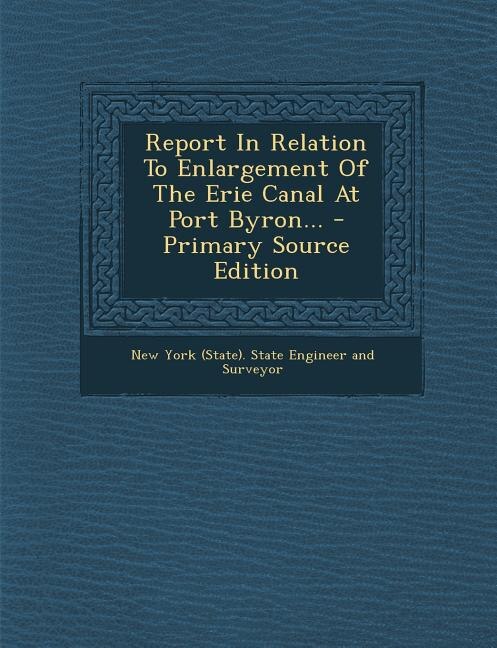 Report In Relation To Enlargement Of The Erie Canal At Port Byron... - Primary Source Edition

New York (State). State Engineer and Surveyor